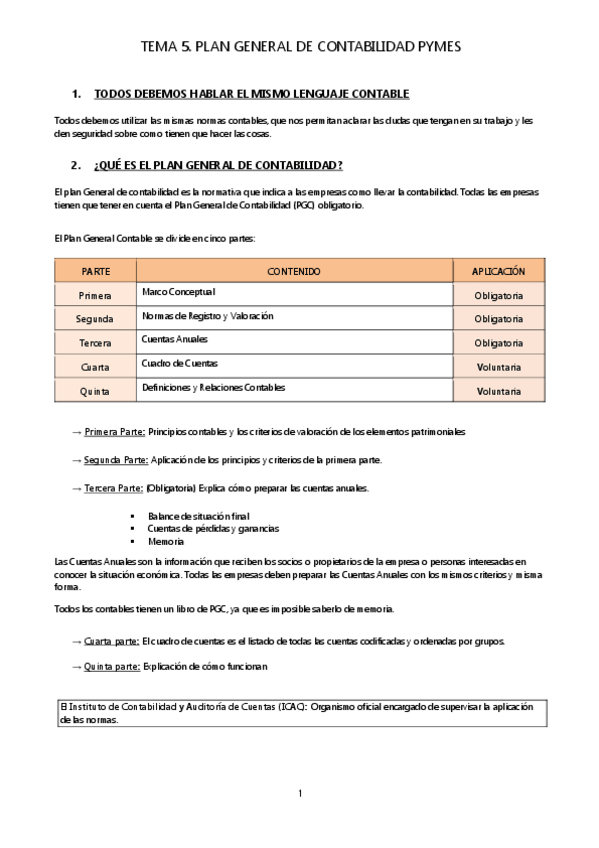 TEMA 5. PLAN GENERAL DE CONTABILIDAD PYMES

1. TODOS DEBEMOS HABLAR EL MISMO LENGUAJE CONTABLE

Todos debemos utilizar las mismas normas contables, que nos permitan aclarar las dudas que tengan en su trabajo y les den seguridad sobre como tienen que hacer las cosas.

2. ¿QUÉ ES EL PLAN GENERAL DE CONTABILIDAD?

El plan General de contabilidad es la normativa que indica a las empresas como llevar la contabilidad. Todas las empresas tienen que tener en cuenta el Plan General de Contabilidad (PGC) obligatorio.

El Plan General Contable se divide en cinco partes:

| PARTE | CONTENIDO | APLICACIÓN |
|---|---|---|
| Primera | Marco Conceptual | Obligatoria |
| Segunda | Normas de Registro y Valoración | Obligatoria |
| Tercera | Cuentas Anuales | Obligatoria |
| Cuarta | Cuadro de Cuentas | Voluntaria |
| Quinta | Definiciones y Relaciones Contables | Voluntaria |

→ Primera Parte: Principios contables y los criterios de valoración de los elementos patrimoniales

→ Segunda Parte: Aplicación de los principios y criterios de la primera parte.

→ Tercera Parte: (Obligatoria) Explica cómo preparar las cuentas anuales.

▪ Balance de situación final
▪ Cuentas de pérdidas y ganancias
▪ Memoria

Las Cuentas Anuales son la información que reciben los socios o propietarios de la empresa o personas interesadas en conocer la situación económica. Todas las empresas deben preparar las Cuentas Anuales con los mismos criterios y misma forma.

Todos los contables tienen un libro de PGC, ya que es imposible saberlo de memoria.

→ Cuarta parte: El cuadro de cuentas es el listado de todas las cuentas codificadas y ordenadas por grupos.

→ Quinta parte: Explicación de cómo funcionan

El Instituto de Contabilidad y Auditoría de Cuentas (ICAC): Organismo oficial encargado de supervisar la aplicación de las normas.

1